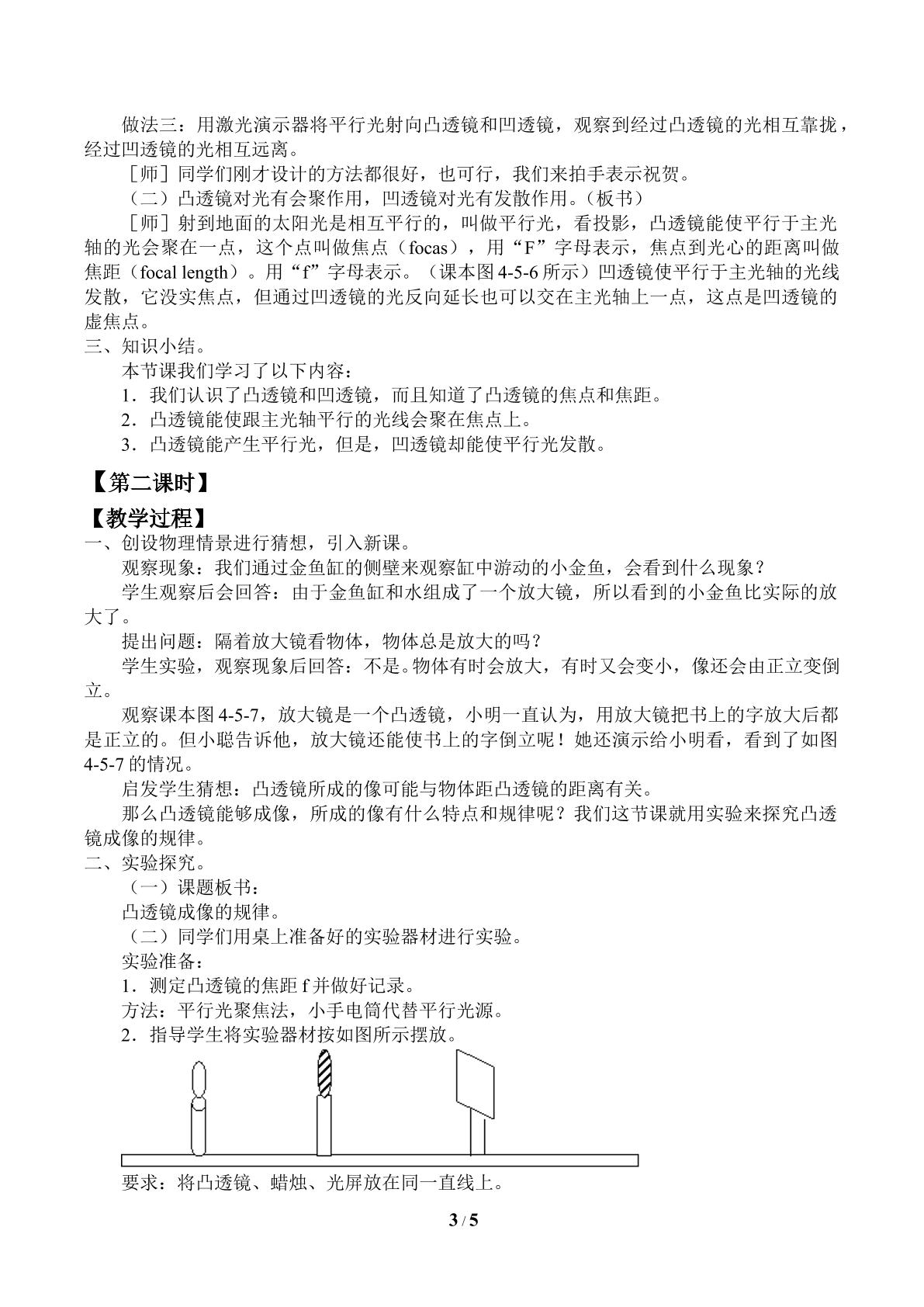 做法三：用激光演示器将平行光射向凸透镜和凹透镜，观察到经过凸透镜的光相互靠拢，经过凹透镜的光相互远离。

［师］同学们刚才设计的方法都很好，也可行，我们来拍手表示祝贺。

（二）凸透镜对光有会聚作用，凹透镜对光有发散作用。（板书）

［师］射到地面的太阳光是相互平行的，叫做平行光，看投影，凸透镜能使平行于主光轴的光会聚在一点，这个点叫做焦点（focas），用“F”字母表示，焦点到光心的距离叫做焦距（focal length）。用“f”字母表示。（课本图4-5-6所示）凹透镜使平行于主光轴的光线发散，它没实焦点，但通过凹透镜的光反向延长也可以交在主光轴上一点，这点是凹透镜的虚焦点。

三、知识小结。

本节课我们学习了以下内容：

1．我们认识了凸透镜和凹透镜，而且知道了凸透镜的焦点和焦距。

2．凸透镜能使跟主光轴平行的光线会聚在焦点上。

3．凸透镜能产生平行光，但是，凹透镜却能使平行光发散。

【第二课时】

【教学过程】

一、创设物理情景进行猜想，引入新课。

观察现象：我们通过金鱼缸的侧壁来观察缸中游动的小金鱼，会看到什么现象？

学生观察后会回答：由于金鱼缸和水组成了一个放大镜，所以看到的小金鱼比实际的放大了。

提出问题：隔着放大镜看物体，物体总是放大的吗？

学生实验，观察现象后回答：不是。物体有时会放大，有时又会变小，像还会由正立变倒立。

观察课本图4-5-7，放大镜是一个凸透镜，小明一直认为，用放大镜把书上的字放大后都是正立的。但小聪告诉他，放大镜还能使书上的字倒立呢！她还演示给小明看，看到了如图4-5-7的情况。

启发学生猜想：凸透镜所成的像可能与物体距凸透镜的距离有关。

那么凸透镜能够成像，所成的像有什么特点和规律呢？我们这节课就用实验来探究凸透镜成像的规律。

二、实验探究。

（一）课题板书：

凸透镜成像的规律。

（二）同学们用桌上准备好的实验器材进行实验。

实验准备：

1．测定凸透镜的焦距f并做好记录。

方法：平行光聚焦法，小手电筒代替平行光源。

2．指导学生将实验器材按如图所示摆放。

要求：将凸透镜、蜡烛、光屏放在同一直线上。

3 / 5